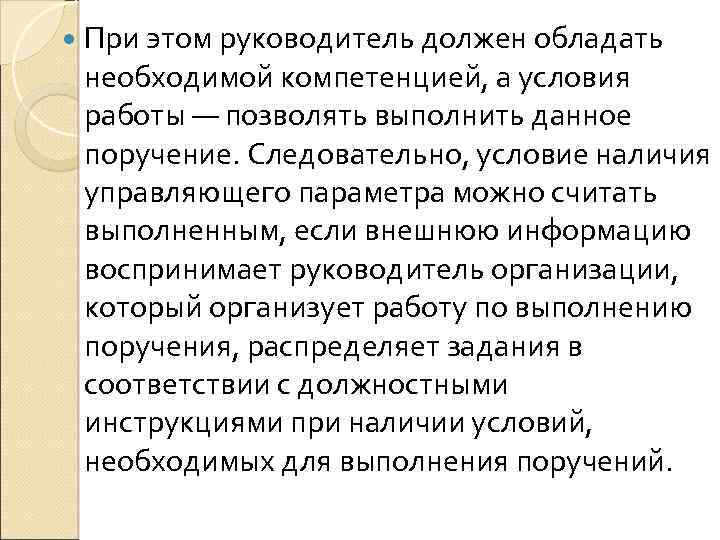 • При этом руководитель должен обладать необходимой компетенцией, а условия работы — позволять выполнить данное поручение. Следовательно, условие наличия управляющего параметра можно считать выполненным, если внешнюю информацию воспринимает руководитель организации, который организует работу по выполнению поручения, распределяет задания в соответствии с должностными инструкциями при наличии условий, необходимых для выполнения поручений.